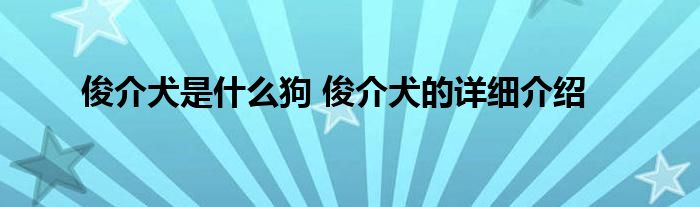 俊介犬是什么狗 俊介犬的详细介绍